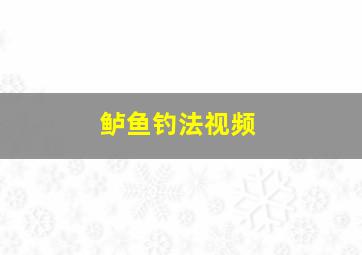 鲈鱼钓法视频